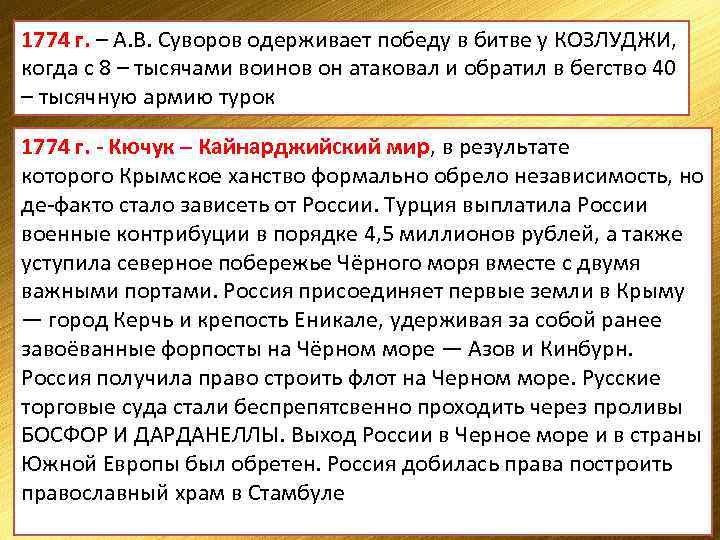 1774 г. – А.В. Суворов одерживает победу в битве у КОЗЛУДЖИ, когда с 8 – тысячами воинов он атаковал и обратил в бегство 40 – тысячную армию турок

1774 г. - Кючук – Кайнарджийский мир, в результате которого Крымское ханство формально обрело независимость, но де-факто стало зависеть от России. Турция выплатила России военные контрибуции в порядке 4,5 миллионов рублей, а также уступила северное побережье Чёрного моря вместе с двумя важными портами. Россия присоединяет первые земли в Крыму — город Керчь и крепость Еникале, удерживая за собой ранее завоёванные форпосты на Чёрном море — Азов и Кинбурн. Россия получила право строить флот на Черном море. Русские торговые суда стали беспрепятсвенно проходить через проливы БОСФОР И ДАРДАНЕЛЛЫ. Выход России в Черное море и в страны Южной Европы был обретен. Россия добилась права построить православный храм в Стамбуле